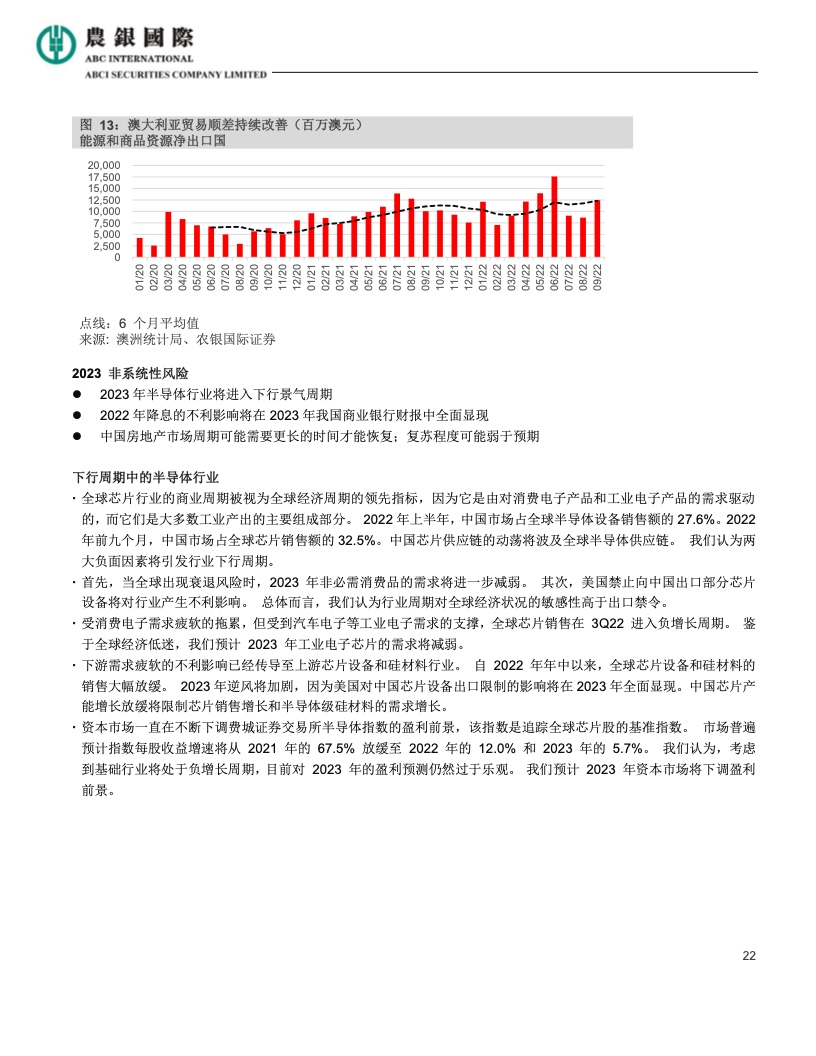 農銀國際
ABC INTERNATIONAL
ABCI SECURITIES COMPANY LIMITED

图 13：澳大利亚贸易顺差持续改善（百万澳元）
能源和商品资源净出口国

20,000
17,500
15,000
12,500
10,000
7,500
5,000
2,500
0

01/20 02/20 03/20 04/20 05/20 06/20 07/20 08/20 09/20 10/20 11/20 12/20 01/21 02/21 03/21 04/21 05/21 06/21 07/21 08/21 09/21 10/21 11/21 12/21 01/22 02/22 03/22 04/22 05/22 06/22 07/22 08/22 09/22

点线：6 个月平均值
来源：澳洲统计局、农银国际证券

2023 非系统性风险
● 2023 年半导体行业将进入下行景气周期
● 2022 年降息的不利影响将在 2023 年我国商业银行财报中全面显现
● 中国房地产市场周期可能需要更长的时间才能恢复；复苏程度可能弱于预期

下行周期中的半导体行业
· 全球芯片行业的商业周期被视为全球经济周期的领先指标，因为它是由对消费电子产品和工业电子产品的需求驱动的，而它们是大多数工业产出的主要组成部分。 2022 年上半年，中国市场占全球半导体设备销售额的 27.6%。2022 年前九个月，中国市场占全球芯片销售额的 32.5%。中国芯片供应链的动荡将波及全球半导体供应链。 我们认为两大负面因素将引发行业下行周期。
· 首先，当全球出现衰退风险时，2023 年非必需消费品的需求将进一步减弱。 其次，美国禁止向中国出口部分芯片设备将对行业产生不利影响。 总体而言，我们认为行业周期对全球经济状况的敏感性高于出口禁令。
· 受消费电子需求疲软的拖累，但受到汽车电子等工业电子需求的支撑，全球芯片销售在 3Q22 进入负增长周期。 鉴于全球经济低迷，我们预计 2023 年工业电子芯片的需求将减弱。
· 下游需求疲软的不利影响已经传导至上游芯片设备和硅材料行业。 自 2022 年年中以来，全球芯片设备和硅材料的销售大幅放缓。 2023 年逆风将加剧，因为美国对中国芯片设备出口限制的影响将在 2023 年全面显现。中国芯片产能增长放缓将限制芯片销售增长和半导体级硅材料的需求增长。
· 资本市场一直在不断下调费城证券交易所半导体指数的盈利前景，该指数是追踪全球芯片股的基准指数。 市场普遍预计指数每股收益增速将从 2021 年的 67.5% 放缓至 2022 年的 12.0% 和 2023 年的 5.7%。 我们认为，考虑到基础行业将处于负增长周期，目前对 2023 年的盈利预测仍然过于乐观。 我们预计 2023 年资本市场将下调盈利前景。

22